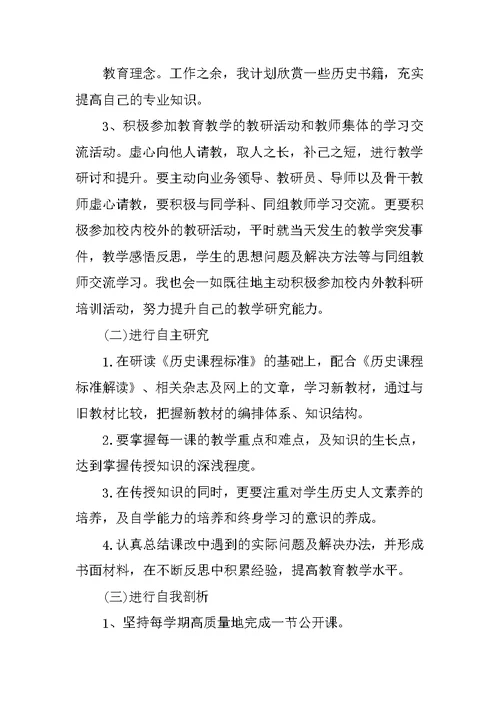 教育理念。工作之余，我计划欣赏一些历史书籍，充实提高自己的专业知识。

3、积极参加教育教学的教研活动和教师集体的学习交流活动。虚心向他人请教，取人之长，补己之短，进行教学研讨和提升。要主动向业务领导、教研员、导师以及骨干教师虚心请教，要积极与同学科、同组教师学习交流。更要积极参加校内校外的教研活动，平时就当天发生的教学突发事件，教学感悟反思，学生的思想问题及解决方法等与同组教师交流学习。我也会一如既往地主动积极参加校内外教科研培训活动，努力提升自己的教学研究能力。

(二)进行自主研究

1.在研读《历史课程标准》的基础上，配合《历史课程标准解读》、相关杂志及网上的文章，学习新教材，通过与旧教材比较，把握新教材的编排体系、知识结构。

2.要掌握每一课的教学重点和难点，及知识的生长点，达到掌握传授知识的深浅程度。

3.在传授知识的同时，更要注重对学生历史人文素养的培养，及自学能力的培养和终身学习的意识的养成。

4.认真总结课改中遇到的实际问题及解决办法，并形成书面材料，在不断反思中积累经验，提高教育教学水平。

(三)进行自我剖析

1、坚持每学期高质量地完成一节公开课。